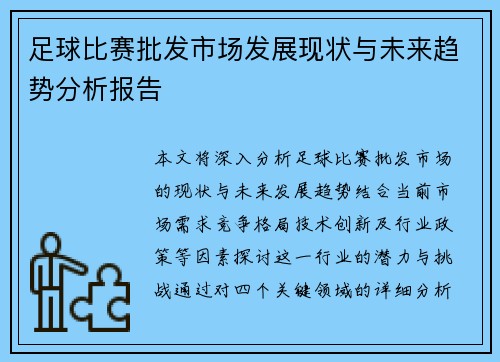 足球比赛批发市场发展现状与未来趋势分析报告

本文将深入分析足球比赛批发市场的现状与未来发展趋势结合当前市场需求竞争格局技术创新及行业政策等因素探讨这一行业的潜力与挑战通过对四个关键领域的详细分析